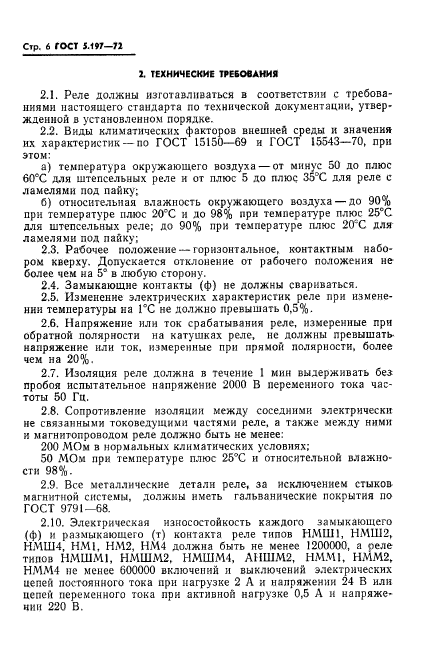 Стр. 6 ГОСТ 5.197—72

2. ТЕХНИЧЕСКИЕ ТРЕБОВАНИЯ

2.1. Реле должны изготавливаться в соответствии с требованиями настоящего стандарта по технической документации, утвержденной в установленном порядке.

2.2. Виды климатических факторов внешней среды и значения их характеристик — по ГОСТ 15150—69 и ГОСТ 15543—70, при этом:

а) температура окружающего воздуха — от минус 50 до плюс 60°С для штепсельных реле и от плюс 5 до плюс 35°С для реле с ламелями под пайку;

б) относительная влажность окружающего воздуха — до 90% при температуре плюс 20°С и до 98% при температуре плюс 25°С для штепсельных реле; до 90% при температуре плюс 20°С для ламелями под пайку;

2.3. Рабочее положение — горизонтальное, контактным набором кверху. Допускается отклонение от рабочего положения не более чем на 5° в любую сторону.

2.4. Замыкающие контакты (ф) не должны свариваться.

2.5. Изменение электрических характеристик реле при изменении температуры на 1°С не должно превышать 0,5%.

2.6. Напряжение или ток срабатывания реле, измеренные при обратной полярности на катушках реле, не должны превышать напряжение или ток, измеренные при прямой полярности, более чем на 20%.

2.7. Изоляция реле должна в течение 1 мин выдерживать без пробоя испытательное напряжение 2000 В переменного тока частоты 50 Гц.

2.8. Сопротивление изоляции между соседними электрически не связанными токоведущими частями реле, а также между ними и магнитопроводом реле должно быть не менее:

200 МОм в нормальных климатических условиях;

50 МОм при температуре плюс 25°С и относительной влажности 98%.

2.9. Все металлические детали реле, за исключением стыков магнитной системы, должны иметь гальванические покрытия по ГОСТ 9791—68.

2.10. Электрическая износостойкость каждого замыкающего (ф) и размыкающего (т) контакта реле типов НМШ1, НМШ2, НМШ4, НМ1, НМ2, НМ4 должна быть не менее 1200000, а реле типов НМШМ1, НМШМ2, НМШМ4, АНШМ2, НММ1, НММ2, НММ4 не менее 600000 включений и выключений электрических цепей постоянного тока при нагрузке 2 А и напряжении 24 В или цепей переменного тока при активной нагрузке 0,5 А и напряжении 220 В.